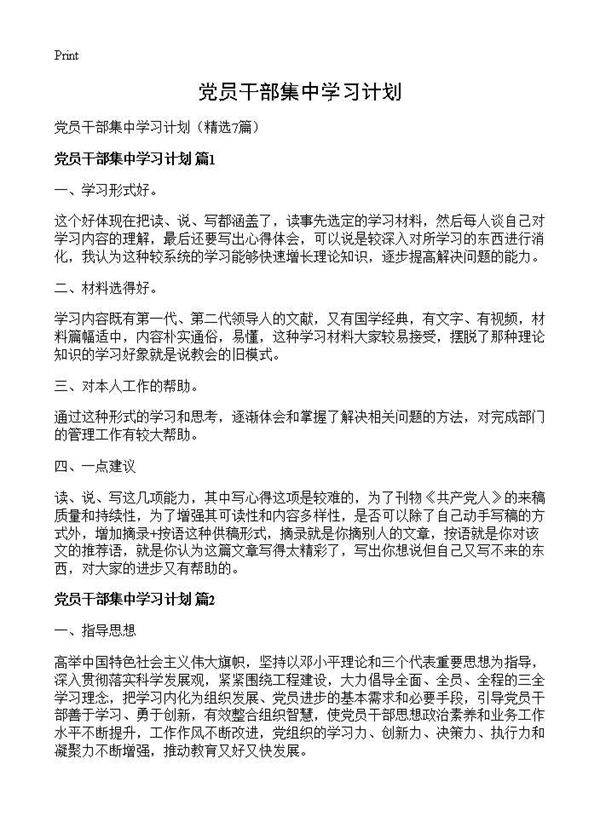 Print

党员干部集中学习计划

党员干部集中学习计划（精选7篇）

党员干部集中学习计划 篇1

一、学习形式好。

这个好体现在把读、说、写都涵盖了，读事先选定的学习材料，然后每人谈自己对学习内容的理解，最后还要写出心得体会，可以说是较深入对所学习的东西进行消化，我认为这种较系统的学习能够快速增长理论知识，逐步提高解决问题的能力。

二、材料选得好。

学习内容既有第一代、第二代领导人的文献，又有国学经典，有文字、有视频，材料篇幅适中，内容朴实通俗，易懂，这种学习材料大家较易接受，摆脱了那种理论知识的学习好象就是说教会的旧模式。

三、对本人工作的帮助。

通过这种形式的学习和思考，逐渐体会和掌握了解决相关问题的方法，对完成部门的管理工作有较大帮助。

四、一点建议

读、说、写这几项能力，其中写心得这项是较难的，为了刊物《共产党人》的来稿质量和持续性，为了增强其可读性和内容多样性，是否可以除了自己动手写稿的方式外，增加摘录+按语这种供稿形式，摘录就是你摘别人的文章，按语就是你对该文的推荐语，就是你认为这篇文章写得太精彩了，写出你想说但自己又写不来的东西，对大家的进步又有帮助的。

党员干部集中学习计划 篇2

一、指导思想

高举中国特色社会主义伟大旗帜，坚持以邓小平理论和三个代表重要思想为指导，深入贯彻落实科学发展观，紧紧围绕工程建设，大力倡导全面、全员、全程的三全学习理念，把学习内化为组织发展、党员进步的基本需求和必要手段，引导党员干部善于学习、勇于创新，有效整合组织智慧，使党员干部思想政治素养和业务工作水平不断提升，工作作风不断改进，党组织的学习力、创新力、决策力、执行力和凝聚力不断增强，推动教育又好又快发展。